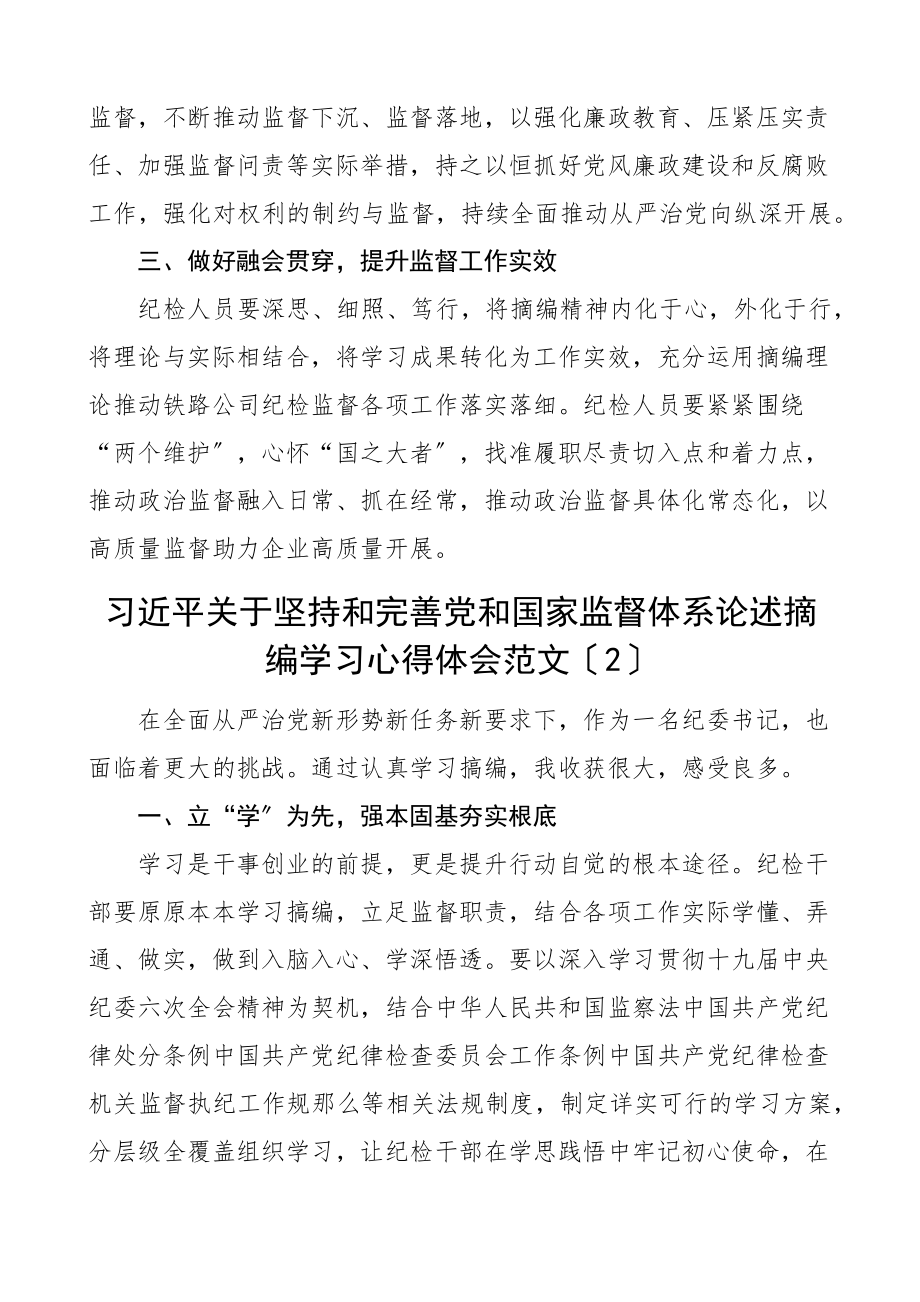 监督，不断推动监督下沉、监督落地，以强化廉政教育、压紧压实责任、加强监督问责等实际举措，持之以恒抓好党风廉政建设和反腐败工作，强化对权利的制约与监督，持续全面推动从严治党向纵深开展。

三、做好融会贯穿，提升监督工作实效

纪检人员要深思、细照、笃行，将摘编精神内化于心，外化于行，将理论与实际相结合，将学习成果转化为工作实效，充分运用摘编理论推动铁路公司纪检监督各项工作落实落细。纪检人员要紧紧围绕“两个维护”，心怀“国之大者”，找准履职尽责切入点和着力点，推动政治监督融入日常、抓在经常，推动政治监督具体化常态化，以高质量监督助力企业高质量开展。

习近平关于坚持和完善党和国家监督体系论述摘编学习心得体会范文〔2〕

在全面从严治党新形势新任务新要求下，作为一名纪委书记，也面临着更大的挑战。通过认真学习摘编，我收获很大，感受良多。

一、立“学”为先，强本固基夯实根底

学习是干事创业的前提，更是提升行动自觉的根本途径。纪检干部要原原本本学习摘编，立足监督职责，结合各项工作实际学懂、弄通、做实，做到入脑入心、学深悟透。要以深入学习贯彻十九届中央纪委六次全会精神为契机，结合中华人民共和国监察法中国共产党纪律处分条例中国共产党纪律检查委员会工作条例中国共产党纪律检查机关监督执纪工作规那么等相关法规制度，制定详实可行的学习方案，分层级全覆盖组织学习，让纪检干部在学思践悟中牢记初心使命，在